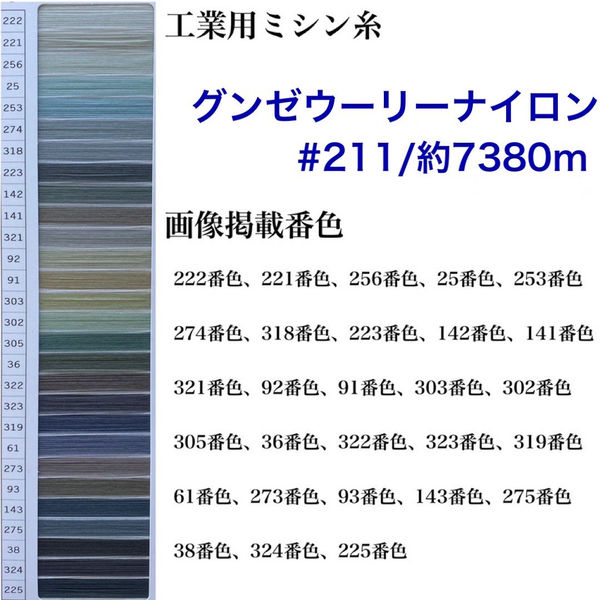 222
221
256
25
253
274
318
223
142
141
321
92
91
303
302
305
36
322
323
319
61
273
93
143
275
38
324
225

工業用ミシン糸

グンゼウーリーナイロン
#211/約7380m

画像掲載番色

222番色、221番色、256番色、25番色、253番色

274番色、318番色、223番色、142番色、141番色

321番色、92番色、91番色、303番色、302番色

305番色、36番色、322番色、323番色、319番色

61番色、273番色、93番色、143番色、275番色

38番色、324番色、225番色